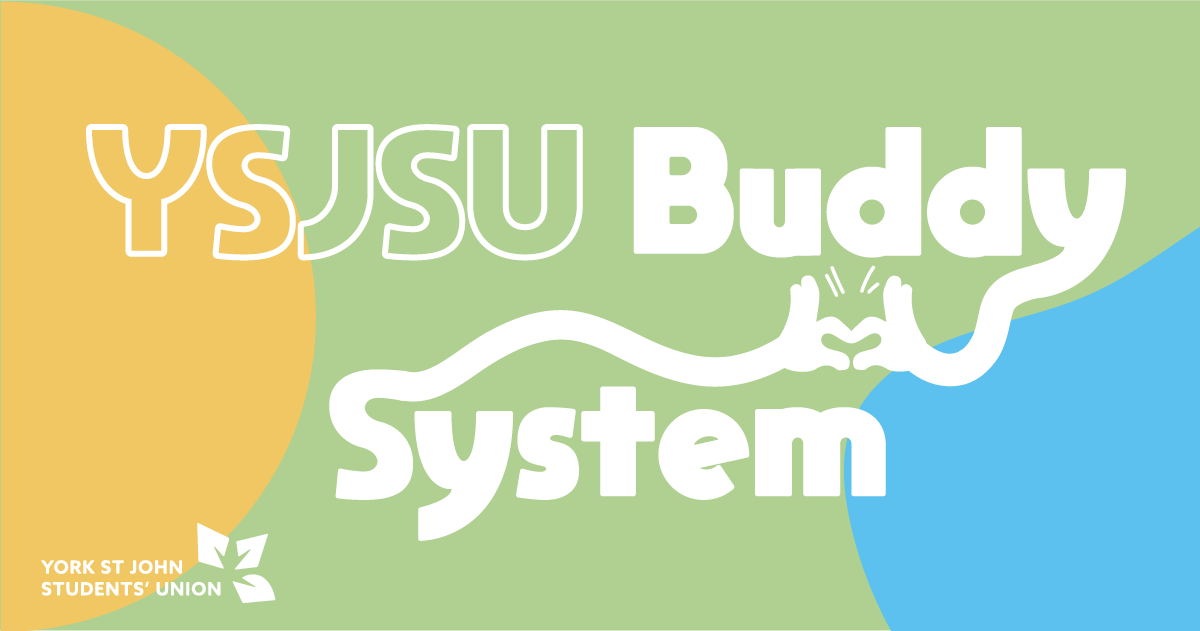 YSJSU Buddy System

YORK ST JOHN STUDENTS' UNION